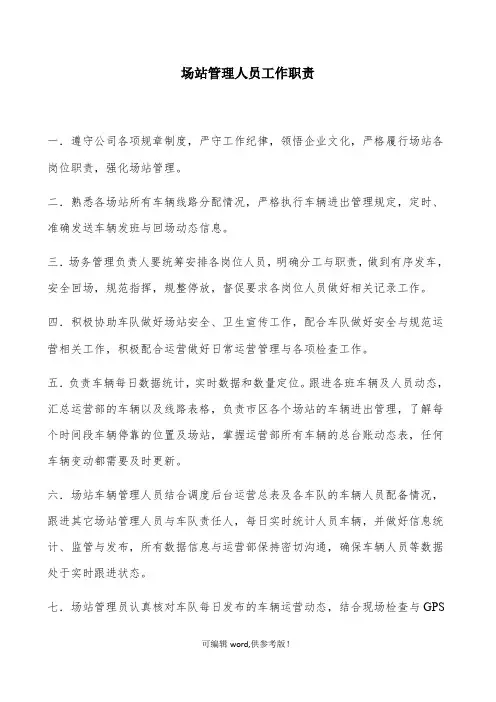 场站管理人员工作职责

一．遵守公司各项规章制度，严守工作纪律，领悟企业文化，严格履行场站各岗位职责，强化场站管理。

二．熟悉各场站所有车辆线路分配情况，严格执行车辆进出管理规定，定时、准确发送车辆发班与回场动态信息。

三．场务管理负责人要统筹安排各岗位人员，明确分工与职责，做到有序发车，安全回场，规范指挥，规整停放，督促要求各岗位人员做好相关记录工作。

四．积极协助车队做好场站安全、卫生宣传工作，配合车队做好安全与规范运营相关工作，积极配合运营做好日常运营管理与各项检查工作。

五．负责车辆每日数据统计，实时数据和数量定位。跟进各班车辆及人员动态，汇总运营部的车辆以及线路表格，负责市区各个场站的车辆进出管理，了解每个时间段车辆停靠的位置及场站，掌握运营部所有车辆的总台账动态表，任何车辆变动都需要及时更新。

六．场站车辆管理人员结合调度后台运营总表及各车队的车辆人员配备情况，跟进其它场站管理人员与车队责任人，每日实时统计人员车辆，并做好信息统计、监管与发布，所有数据信息与运营部保持密切沟通，确保车辆人员等数据处于实时跟进状态。

七．场站管理员认真核对车队每日发布的车辆运营动态，结合现场检查与GPS

可编辑 word,供参考版！